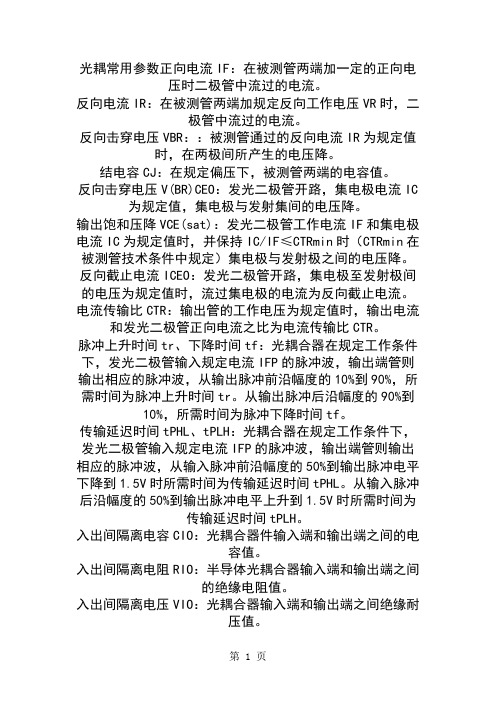 光耦常用参数正向电流 IF：在被测管两端加一定的正向电压时二极管中流过的电流。

反向电流 IR：在被测管两端加规定反向工作电压 VR 时，二极管中流过的电流。

反向击穿电压 VBR：：被测管通过的反向电流 IR 为规定值时，在两极间所产生的电压降。

结电容 CJ：在规定偏压下，被测管两端的电容值。

反向击穿电压 V(BR)CEO：发光二极管开路，集电极电流 IC 为规定值，集电极与发射集间的电压降。

输出饱和压降 VCE(sat)：发光二极管工作电流 IF 和集电极电流 IC 为规定值时，并保持 IC/IF≤CTRmin 时（CTRmin 在被测管技术条件中规定）集电极与发射极之间的电压降。

反向截止电流 ICEO：发光二极管开路，集电极至发射极间的电压为规定值时，流过集电极的电流为反向截止电流。

电流传输比 CTR：输出管的工作电压为规定值时，输出电流和发光二极管正向电流之比为电流传输比 CTR。

脉冲上升时间 tr、下降时间 tf：光耦合器在规定工作条件下，发光二极管输入规定电流 IFP 的脉冲波，输出端管则输出相应的脉冲波，从输出脉冲前沿幅度的 10%到 90%，所需时间为脉冲上升时间 tr。从输出脉冲后沿幅度的 90%到 10%，所需时间为脉冲下降时间 tf。

传输延迟时间 tPHL、tPLH：光耦合器在规定工作条件下，发光二极管输入规定电流 IFP 的脉冲波，输出端管则输出相应的脉冲波，从输入脉冲前沿幅度的 50%到输出脉冲电平下降到 1.5V 时所需时间为传输延迟时间 tPHL。从输入脉冲后沿幅度的 50%到输出脉冲电平上升到 1.5V 时所需时间为传输延迟时间 tPLH。

入出间隔离电容 CIO：光耦合器件输入端和输出端之间的电容值。

入出间隔离电阻 RIO：半导体光耦合器输入端和输出端之间的绝缘电阻值。

入出间隔离电压 VIO：光耦合器输入端和输出端之间绝缘耐压值。

第 1 页